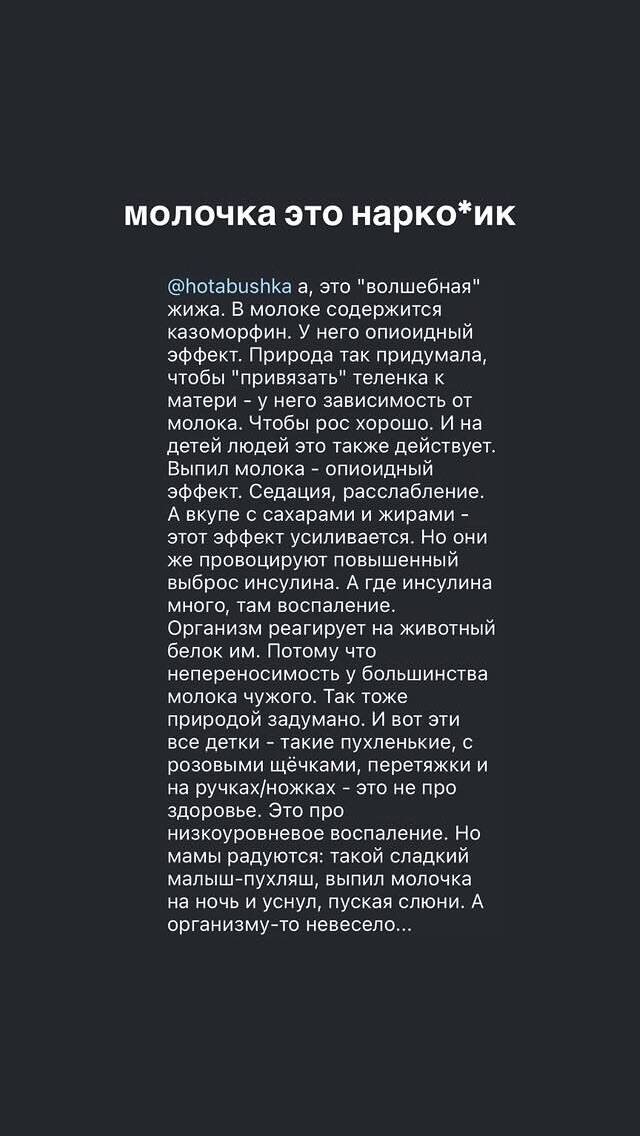 молочка это нарко*ик

@hotabushka а, это "волшебная" жижа. В молоке содержится казоморфин. У него опиоидный эффект. Природа так придумала, чтобы "привязать" теленка к матери - у него зависимость от молока. Чтобы рос хорошо. И на детей людей это также действует. Выпил молока - опиоидный эффект. Седация, расслабление. А вкупе с сахарами и жирами - этот эффект усиливается. Но они же провоцируют повышенный выброс инсулина. А где инсулина много, там воспаление. Организм реагирует на животный белок им. Потому что непереносимость у большинства молока чужого. Так тоже природой задумано. И вот эти все детки - такие пухленькие, с розовыми щёчками, перетяжки и на ручках/ножках - это не про здоровье. Это про низкоуровневое воспаление. Но мамы радуются: такой сладкий малыш-пухляш, выпил молочка на ночь и уснул, пуская слюни. А организму-то невесело...